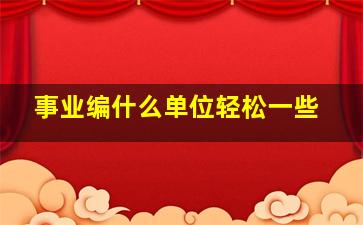 事业编什么单位轻松一些